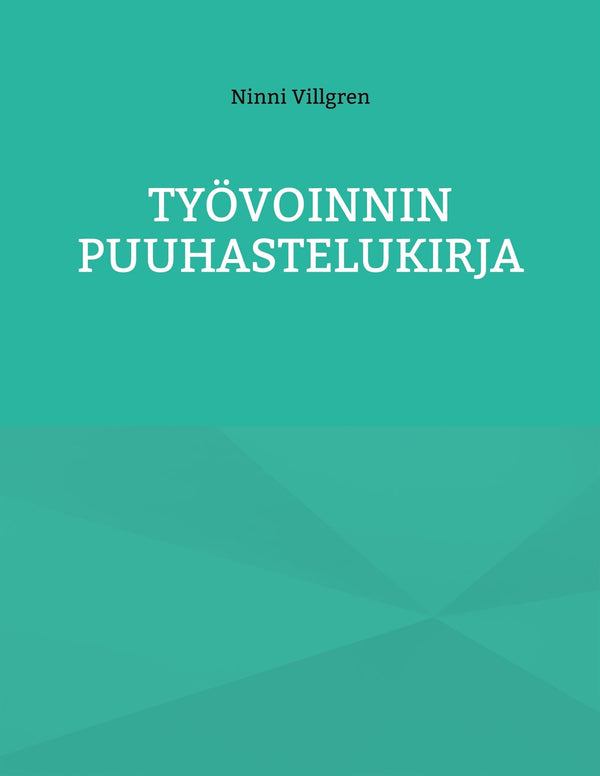 Ninni Villgren

TYÖVOINNIN PUUHASTELUKIRJA